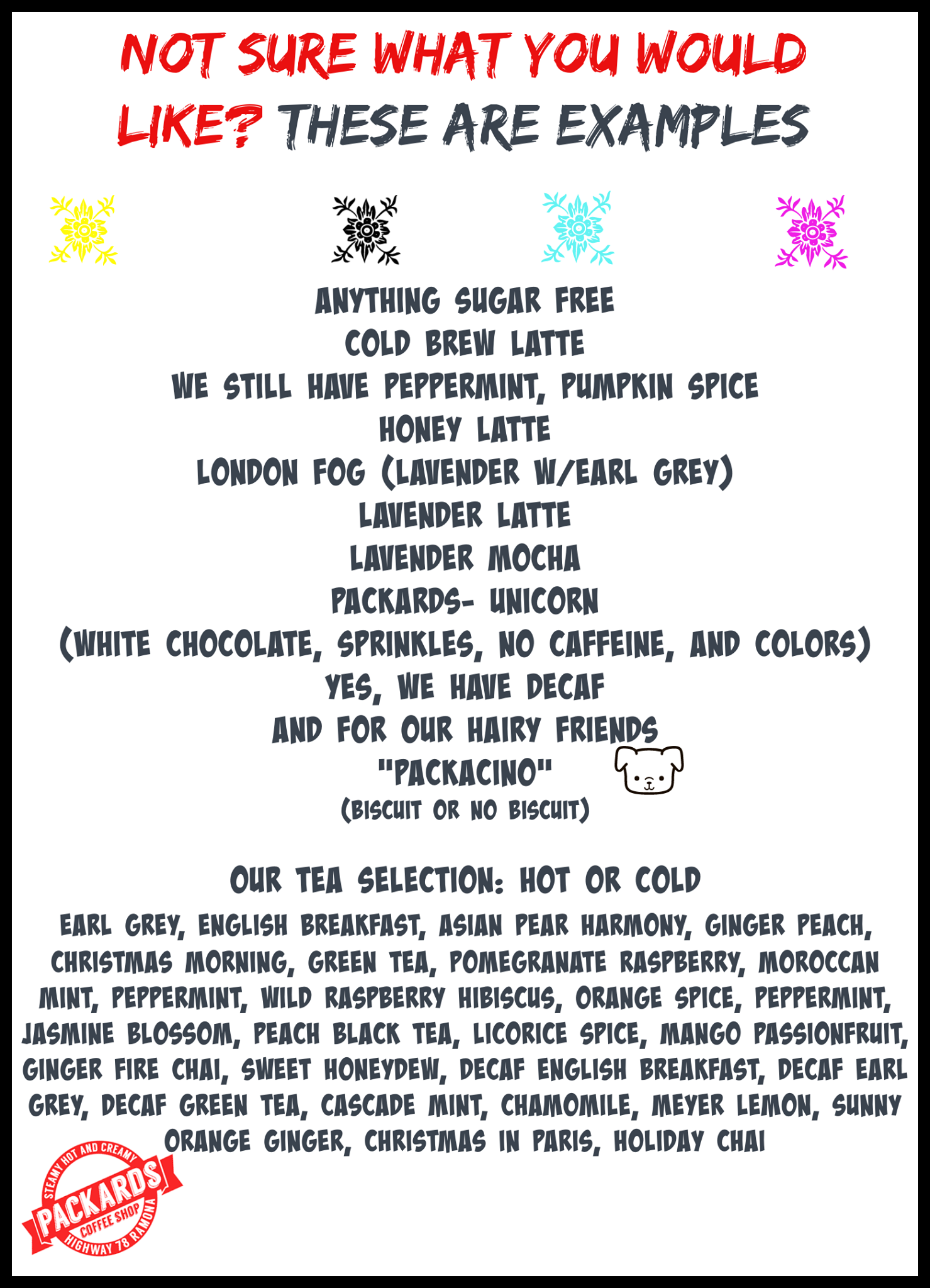 NOT SURE WHAT YOU WOULD LIKE? THESE ARE EXAMPLES

ANYTHING SUGAR FREE
COLD BREW LATTE
WE STILL HAVE PEPPERMINT, PUMPKIN SPICE
HONEY LATTE
LONDON FOG (LAVENDER W/EARL GREY)
LAVENDER LATTE
LAVENDER MOCHA
PACKARDS- UNICORN
(WHITE CHOCOLATE, SPRINKLES, NO CAFFEINE, AND COLORS)
YES, WE HAVE DECAF
AND FOR OUR HAIRY FRIENDS
"PACKACINO"
(BISCUIT OR NO BISCUIT)

OUR TEA SELECTION: HOT OR COLD

EARL GREY, ENGLISH BREAKFAST, ASIAN PEAR HARMONY, GINGER PEACH, CHRISTMAS MORNING, GREEN TEA, POMEGRANATE RASPBERRY, MOROCCAN MINT, PEPPERMINT, WILD RASPBERRY HIBISCUS, ORANGE SPICE, PEPPERMINT, JASMINE BLOSSOM, PEACH BLACK TEA, LICORICE SPICE, MANGO PASSIONFRUIT, GINGER FIRE CHAI, SWEET HONEYDEW, DECAF ENGLISH BREAKFAST, DECAF EARL GREY, DECAF GREEN TEA, CASCADE MINT, CHAMOMILE, MEYER LEMON, SUNNY ORANGE GINGER, CHRISTMAS IN PARIS, HOLIDAY CHAI

STEAMY HOT AND CREAMY
PACKARDS
COFFEE SHOP
HIGHWAY 78 RAMONA